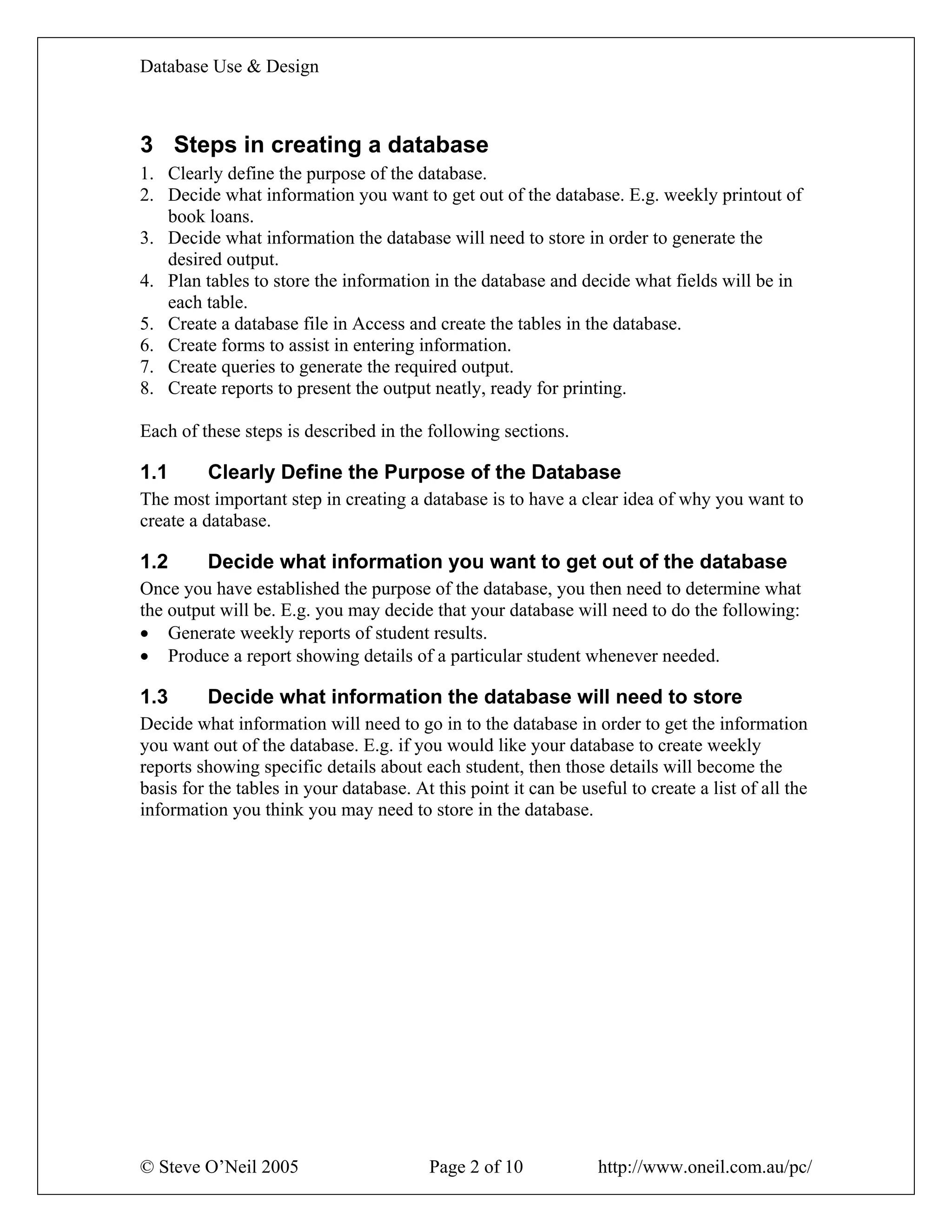 Database Use & Design

3 Steps in creating a database

1. Clearly define the purpose of the database.
2. Decide what information you want to get out of the database. E.g. weekly printout of book loans.
3. Decide what information the database will need to store in order to generate the desired output.
4. Plan tables to store the information in the database and decide what fields will be in each table.
5. Create a database file in Access and create the tables in the database.
6. Create forms to assist in entering information.
7. Create queries to generate the required output.
8. Create reports to present the output neatly, ready for printing.

Each of these steps is described in the following sections.

1.1 Clearly Define the Purpose of the Database

The most important step in creating a database is to have a clear idea of why you want to create a database.

1.2 Decide what information you want to get out of the database

Once you have established the purpose of the database, you then need to determine what the output will be. E.g. you may decide that your database will need to do the following:

• Generate weekly reports of student results.
• Produce a report showing details of a particular student whenever needed.

1.3 Decide what information the database will need to store

Decide what information will need to go in to the database in order to get the information you want out of the database. E.g. if you would like your database to create weekly reports showing specific details about each student, then those details will become the basis for the tables in your database. At this point it can be useful to create a list of all the information you think you may need to store in the database.

© Steve O'Neil 2005 Page 2 of 10 http://www.oneil.com.au/pc/